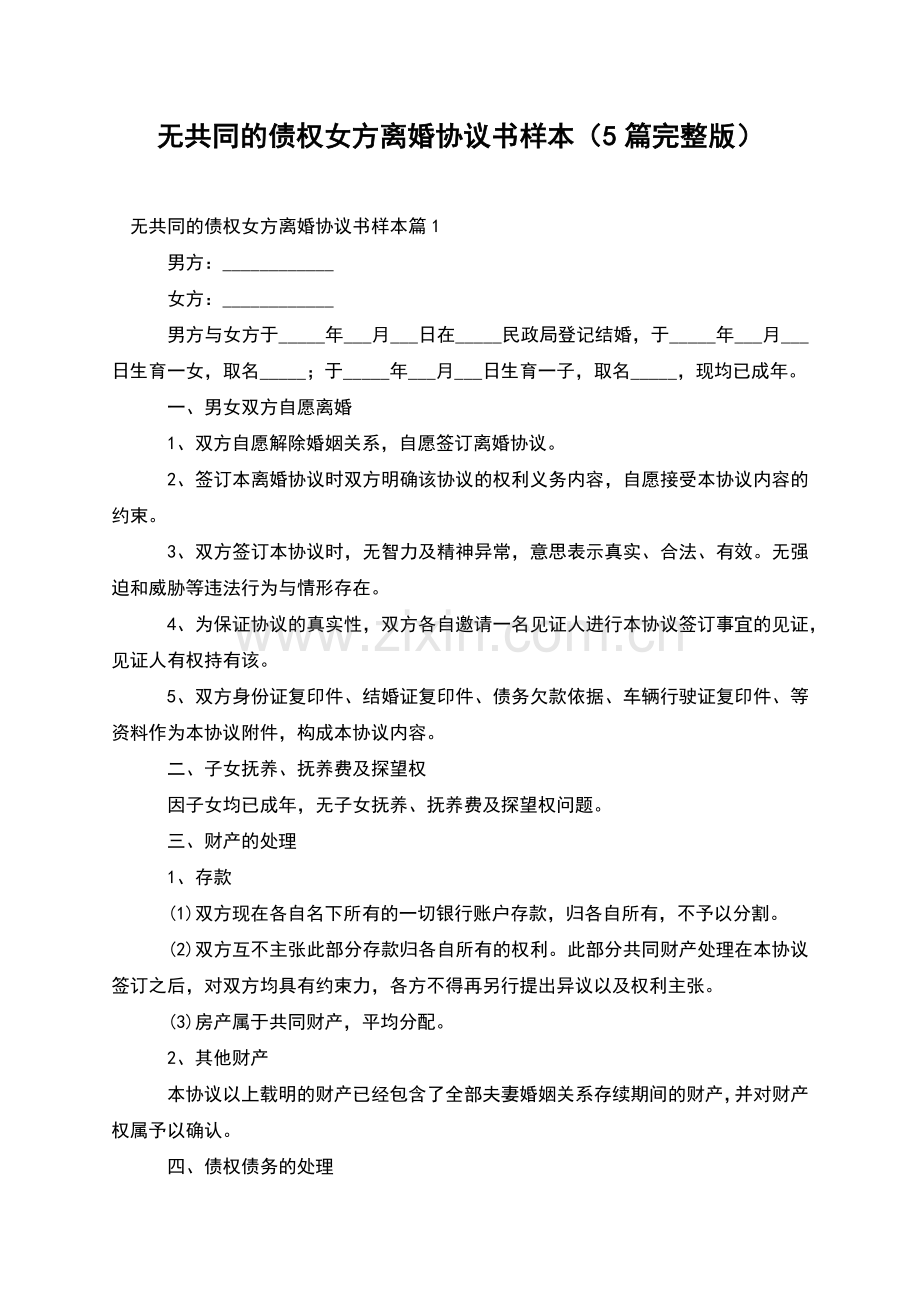 无共同的债权女方离婚协议书样本（5篇完整版）

无共同的债权女方离婚协议书样本篇1

男方：____

女方：____

男方与女方于____年____月____日在____民政局登记结婚，于____年____月____日生育一女，取名____；于____年____月____日生育一子，取名____，现均已成年。

一、男女双方自愿离婚

1、双方自愿解除婚姻关系，自愿签订离婚协议。

2、签订本离婚协议时双方明确该协议的权利义务内容，自愿接受本协议内容的约束。

3、双方签订本协议时，无智力及精神异常，意思表示真实、合法、有效。无强迫和威胁等违法行为与情形存在。

4、为保证协议的真实性，双方各自邀请一名见证人进行本协议签订事宜的见证，见证人有权持有该。

5、双方身份证复印件、结婚证复印件、债务欠款依据、车辆行驶证复印件、等资料作为本协议附件，构成本协议内容。

二、子女抚养、抚养费及探望权

因子女均已成年，无子女抚养、抚养费及探望权问题。

三、财产的处理

1、存款

⑴双方现在各自名下所有的一切银行账户存款，归各自所有，不予以分割。

⑵双方互不主张此部分存款归各自所有的权利。此部分共同财产处理在本协议签订之后，对双方均具有约束力，各方不得再另行提出异议以及权利主张。

⑶房产属于共同财产，平均分配。

2、其他财产

本协议以上载明的财产已经包含了全部夫妻婚姻关系存续期间的财产，并对财产权属予以确认。

四、债权债务的处理

www.zixin.com.cn